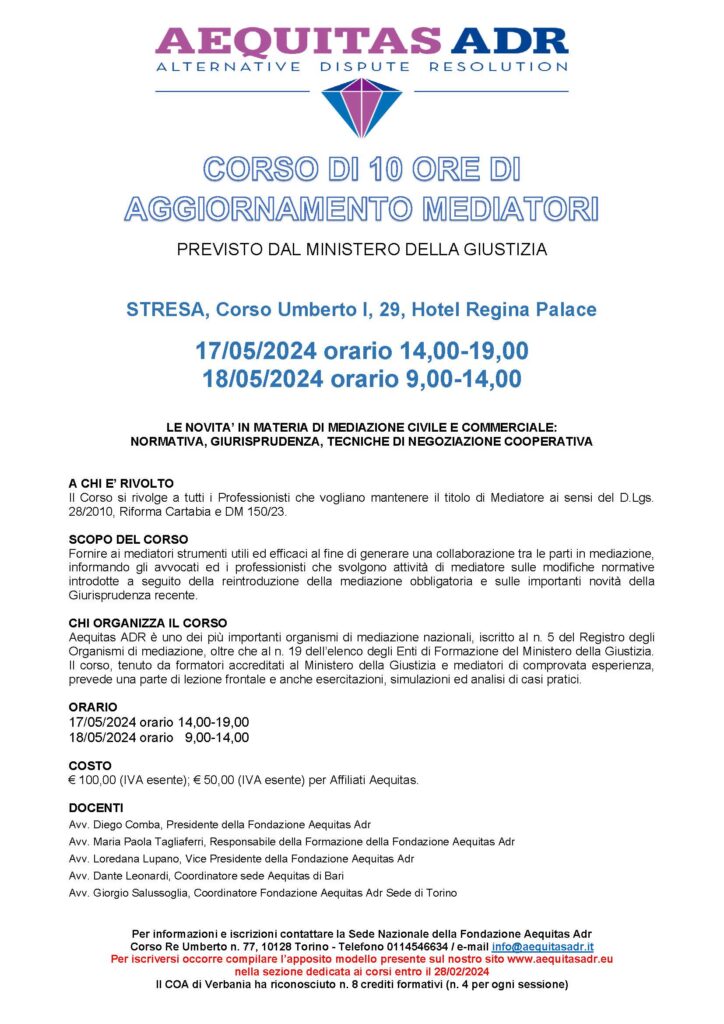 AEQUITAS ADR
ALTERNATIVE DISPUTE RESOLUTION

CORSO DI 10 ORE DI AGGIORNAMENTO MEDIATORI

PREVISTO DAL MINISTERO DELLA GIUSTIZIA

STRESA, Corso Umberto I, 29, Hotel Regina Palace

17/05/2024 orario 14,00-19,00
18/05/2024 orario 9,00-14,00

LE NOVITA' IN MATERIA DI MEDIAZIONE CIVILE E COMMERCIALE: NORMATIVA, GIURISPRUDENZA, TECNICHE DI NEGOZIAZIONE COOPERATIVA

A CHI E' RIVOLTO
Il Corso si rivolge a tutti i Professionisti che vogliano mantenere il titolo di Mediatore ai sensi del D.Lgs. 28/2010, Riforma Cartabia e DM 150/23.

SCOPO DEL CORSO
Fornire ai mediatori strumenti utili ed efficaci al fine di generare una collaborazione tra le parti in mediazione, informando gli avvocati ed i professionisti che svolgono attività di mediatore sulle modifiche normative introdotte a seguito della reintroduzione della mediazione obbligatoria e sulle importanti novità della Giurisprudenza recente.

CHI ORGANIZZA IL CORSO
Aequitas ADR è uno dei più importanti organismi di mediazione nazionali, iscritto al n. 5 del Registro degli Organismi di mediazione, oltre che al n. 19 dell'elenco degli Enti di Formazione del Ministero della Giustizia. Il corso, tenuto da formatori accreditati al Ministero della Giustizia e mediatori di comprovata esperienza, prevede una parte di lezione frontale e anche esercitazioni, simulazioni ed analisi di casi pratici.

ORARIO
17/05/2024 orario 14,00-19,00
18/05/2024 orario 9,00-14,00

COSTO
€ 100,00 (IVA esente); € 50,00 (IVA esente) per Affiliati Aequitas.

DOCENTI
Avv. Diego Comba, Presidente della Fondazione Aequitas Adr
Avv. Maria Paola Tagliaferri, Responsabile della Formazione della Fondazione Aequitas Adr
Avv. Loredana Lupano, Vice Presidente della Fondazione Aequitas Adr
Avv. Dante Leonardi, Coordinatore sede Aequitas di Bari
Avv. Giorgio Salussoglia, Coordinatore Fondazione Aequitas Adr Sede di Torino

Per informazioni e iscrizioni contattare la Sede Nazionale della Fondazione Aequitas Adr
Corso Re Umberto n. 77, 10128 Torino - Telefono 0114546634 / e-mail info@aequitasadr.it
Per iscriversi occorre compilare l'apposito modello presente sul nostro sito www.aequitasadr.eu nella sezione dedicata ai corsi entro il 28/02/2024
Il COA di Verbania ha riconosciuto n. 8 crediti formativi (n. 4 per ogni sessione)